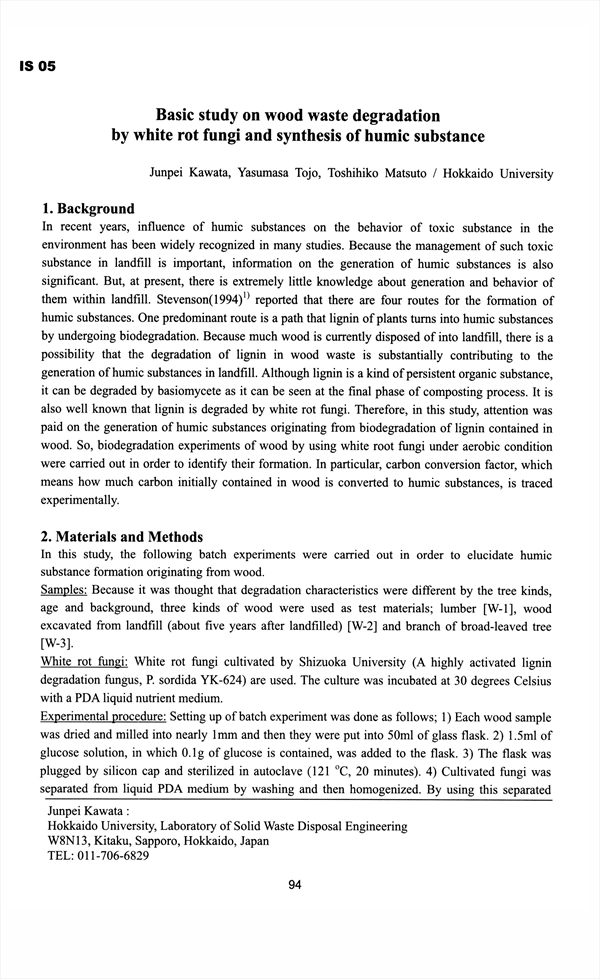 IS 05

Basic study on wood waste degradation by white rot fungi and synthesis of humic substance

Junpei Kawata, Yasumasa Tojo, Toshihiko Matsuto / Hokkaido University

1. Background

In recent years, influence of humic substances on the behavior of toxic substance in the environment has been widely recognized in many studies. Because the management of such toxic substance in landfill is important, information on the generation of humic substances is also significant. But, at present, there is extremely little knowledge about generation and behavior of them within landfill. Stevenson(1994)$^{1)}$ reported that there are four routes for the formation of humic substances. One predominant route is a path that lignin of plants turns into humic substances by undergoing biodegradation. Because much wood is currently disposed of into landfill, there is a possibility that the degradation of lignin in wood waste is substantially contributing to the generation of humic substances in landfill. Although lignin is a kind of persistent organic substance, it can be degraded by basiomycete as it can be seen at the final phase of composting process. It is also well known that lignin is degraded by white rot fungi. Therefore, in this study, attention was paid on the generation of humic substances originating from biodegradation of lignin contained in wood. So, biodegradation experiments of wood by using white root fungi under aerobic condition were carried out in order to identify their formation. In particular, carbon conversion factor, which means how much carbon initially contained in wood is converted to humic substances, is traced experimentally.

2. Materials and Methods

In this study, the following batch experiments were carried out in order to elucidate humic substance formation originating from wood.

Samples: Because it was thought that degradation characteristics were different by the tree kinds, age and background, three kinds of wood were used as test materials; lumber [W-1], wood excavated from landfill (about five years after landfilled) [W-2] and branch of broad-leaved tree [W-3].

White rot fungi: White rot fungi cultivated by Shizuoka University (A highly activated lignin degradation fungus, P. sordida YK-624) are used. The culture was incubated at 30 degrees Celsius with a PDA liquid nutrient medium.

Experimental procedure: Setting up of batch experiment was done as follows; 1) Each wood sample was dried and milled into nearly 1mm and then they were put into 50ml of glass flask. 2) 1.5ml of glucose solution, in which 0.1g of glucose is contained, was added to the flask. 3) The flask was plugged by silicon cap and sterilized in autoclave (121 $^{\circ}$C, 20 minutes). 4) Cultivated fungi was separated from liquid PDA medium by washing and then homogenized. By using this separated

Junpei Kawata :
Hokkaido University, Laboratory of Solid Waste Disposal Engineering
W8N13, Kitaku, Sapporo, Hokkaido, Japan
TEL: 011-706-6829

94